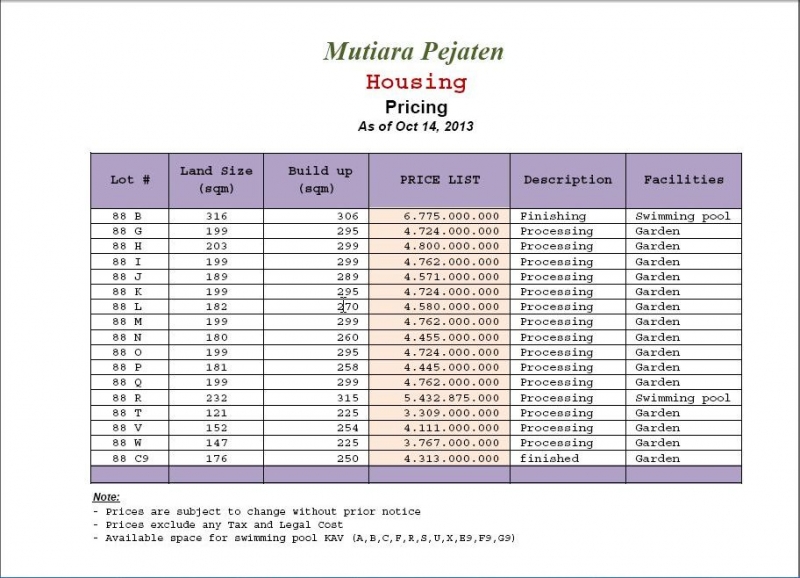 Mutiara Pejaten
Housing
Pricing
As of Oct 14, 2013

| Lot # | Land Size (sqm) | Build up (sqm) | PRICE LIST | Description | Facilities |
|---|---|---|---|---|---|
| 88 B | 316 | 306 | 6.775.000.000 | Finishing | Swimming pool |
| 88 G | 199 | 295 | 4.724.000.000 | Processing | Garden |
| 88 H | 203 | 299 | 4.800.000.000 | Processing | Garden |
| 88 I | 199 | 299 | 4.762.000.000 | Processing | Garden |
| 88 J | 189 | 289 | 4.571.000.000 | Processing | Garden |
| 88 K | 199 | 295 | 4.724.000.000 | Processing | Garden |
| 88 L | 182 | 270 | 4.580.000.000 | Processing | Garden |
| 88 M | 199 | 299 | 4.762.000.000 | Processing | Garden |
| 88 N | 180 | 260 | 4.455.000.000 | Processing | Garden |
| 88 O | 199 | 295 | 4.724.000.000 | Processing | Garden |
| 88 P | 181 | 258 | 4.445.000.000 | Processing | Garden |
| 88 Q | 199 | 299 | 4.762.000.000 | Processing | Garden |
| 88 R | 232 | 315 | 5.432.875.000 | Processing | Swimming pool |
| 88 T | 121 | 225 | 3.309.000.000 | Processing | Garden |
| 88 V | 152 | 254 | 4.111.000.000 | Processing | Garden |
| 88 W | 147 | 225 | 3.767.000.000 | Processing | Garden |
| 88 C9 | 176 | 250 | 4.313.000.000 | finished | Garden |
| | | | | | |

Note:
- Prices are subject to change without prior notice
- Prices exclude any Tax and Legal Cost
- Available space for swimming pool KAV (A,B,C,F,R,S,U,X,E9,F9,G9)